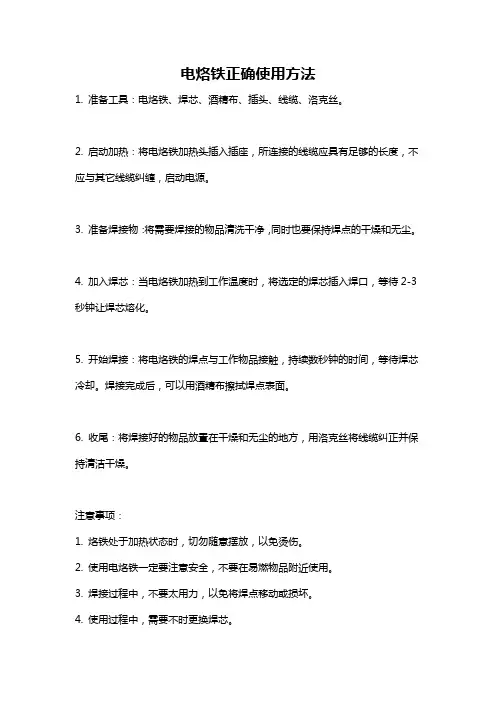 电烙铁正确使用方法

1. 准备工具：电烙铁、焊芯、酒精布、插头、线缆、洛克丝。

2. 启动加热：将电烙铁加热头插入插座，所连接的线缆应具有足够的长度，不应与其它线缆纠缠，启动电源。

3. 准备焊接物：将需要焊接的物品清洗干净，同时也要保持焊点的干燥和无尘。

4. 加入焊芯：当电烙铁加热到工作温度时，将选定的焊芯插入焊口，等待 2-3 秒钟让焊芯熔化。

5. 开始焊接：将电烙铁的焊点与工作物品接触，持续数秒钟的时间，等待焊芯冷却。焊接完成后，可以用酒精布擦拭焊点表面。

6. 收尾：将焊接好的物品放置在干燥和无尘的地方，用洛克丝将线缆纠正并保持清洁干燥。

注意事项：

1. 烙铁处于加热状态时，切勿随意摆放，以免烫伤。

2. 使用电烙铁一定要注意安全，不要在易燃物品附近使用。

3. 焊接过程中，不要太用力，以免将焊点移动或损坏。

4. 使用过程中，需要不时更换焊芯。